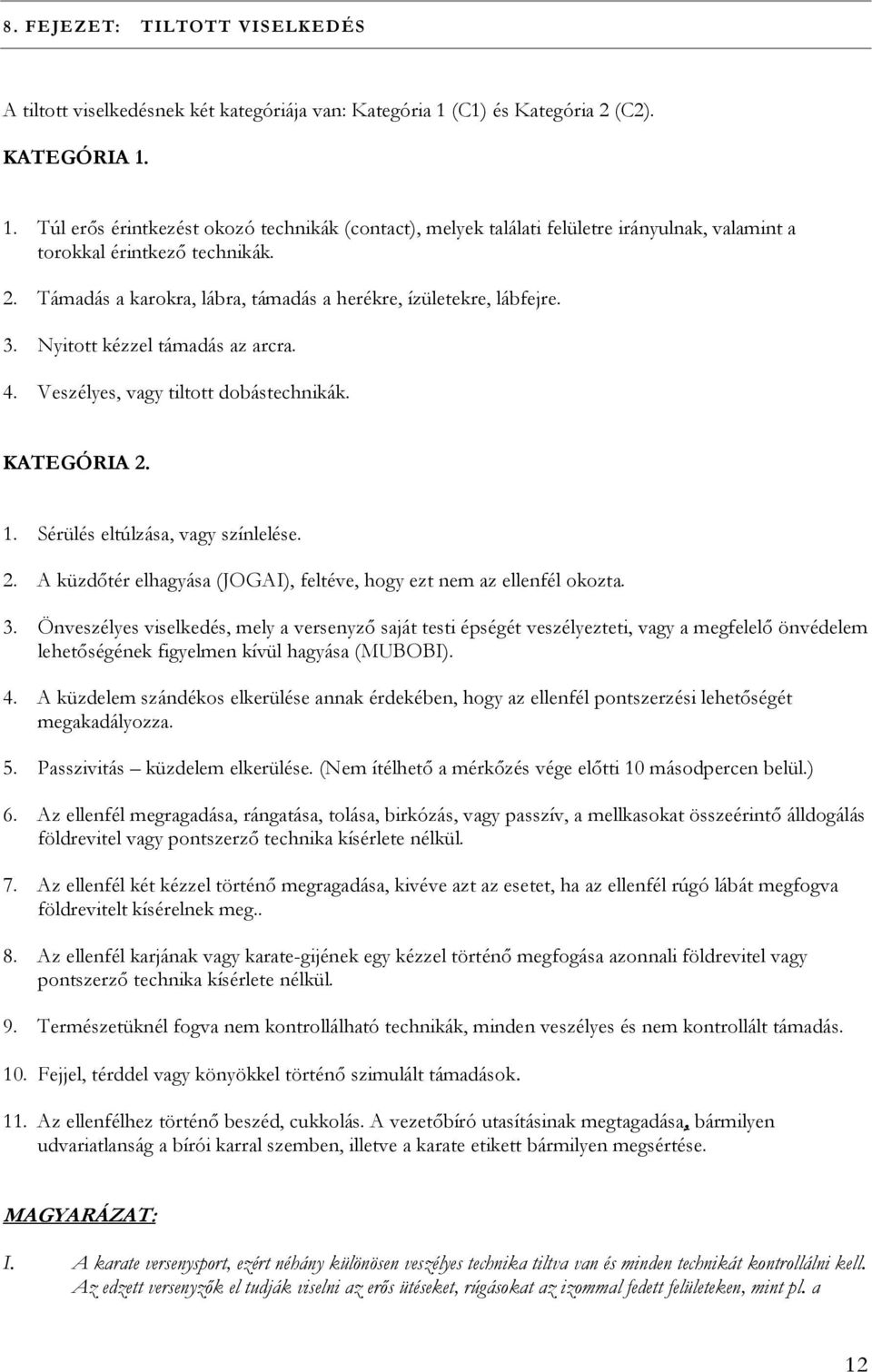 8. FEJEZET: TILTOTT VISELKEDÉS

A tiltott viselkedésnek két kategóriája van: Kategória 1 (C1) és Kategória 2 (C2).

KATEGÓRIA 1.

1. Túl erős érintkezést okozó technikák (contact), melyek találati felületre irányulnak, valamint a torokkal érintkező technikák.

2. Támadás a karokra, lábra, támadás a herékre, ízületekre, lábfejre.

3. Nyitott kézzel támadás az arcra.

4. Veszélyes, vagy tiltott dobástechnikák.

KATEGÓRIA 2.

1. Sérülés eltúlzása, vagy színlelése.

2. A küzdőtér elhagyása (JOGAI), feltéve, hogy ezt nem az ellenfél okozta.

3. Önveszélyes viselkedés, mely a versenyző saját testi épségét veszélyezteti, vagy a megfelelő önvédelem lehetőségének figyelmen kívül hagyása (MUBOBI).

4. A küzdelem szándékos elkerülése annak érdekében, hogy az ellenfél pontszerzési lehetőségét megakadályozza.

5. Passzivitás – küzdelem elkerülése. (Nem ítélhető a mérkőzés vége előtti 10 másodpercen belül.)

6. Az ellenfél megragadása, rángatása, tolása, birkózás, vagy passzív, a mellkasokat összeérintő álldogálás földrevitel vagy pontszerző technika kísérlete nélkül.

7. Az ellenfél két kézzel történő megragadása, kivéve azt az esetet, ha az ellenfél rúgó lábát megfogva földrevitelt kísérelnek meg..

8. Az ellenfél karjának vagy karate-gijének egy kézzel történő megfogása azonnali földrevitel vagy pontszerző technika kísérlete nélkül.

9. Természetüknél fogva nem kontrollálható technikák, minden veszélyes és nem kontrollált támadás.

10. Fejjel, térddel vagy könyökkel történő szimulált támadások.

11. Az ellenfélhez történő beszéd, cukkolás. A vezetőbíró utasításinak megtagadása, bármilyen udvariatlanság a bírói karral szemben, illetve a karate etikett bármilyen megsértése.

MAGYARÁZAT:

I. A karate versenysport, ezért néhány különösen veszélyes technika tiltva van és minden technikát kontrollálni kell. Az edzett versenyzők el tudják viselni az erős ütéseket, rúgásokat az izommal fedett felületeken, mint pl. a

12